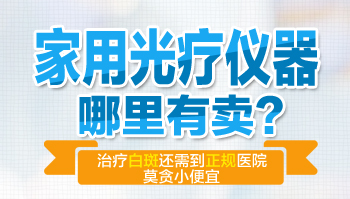 家用光疗仪器
哪里有卖？

治疗白斑还需到正规医院
莫贪小便宜